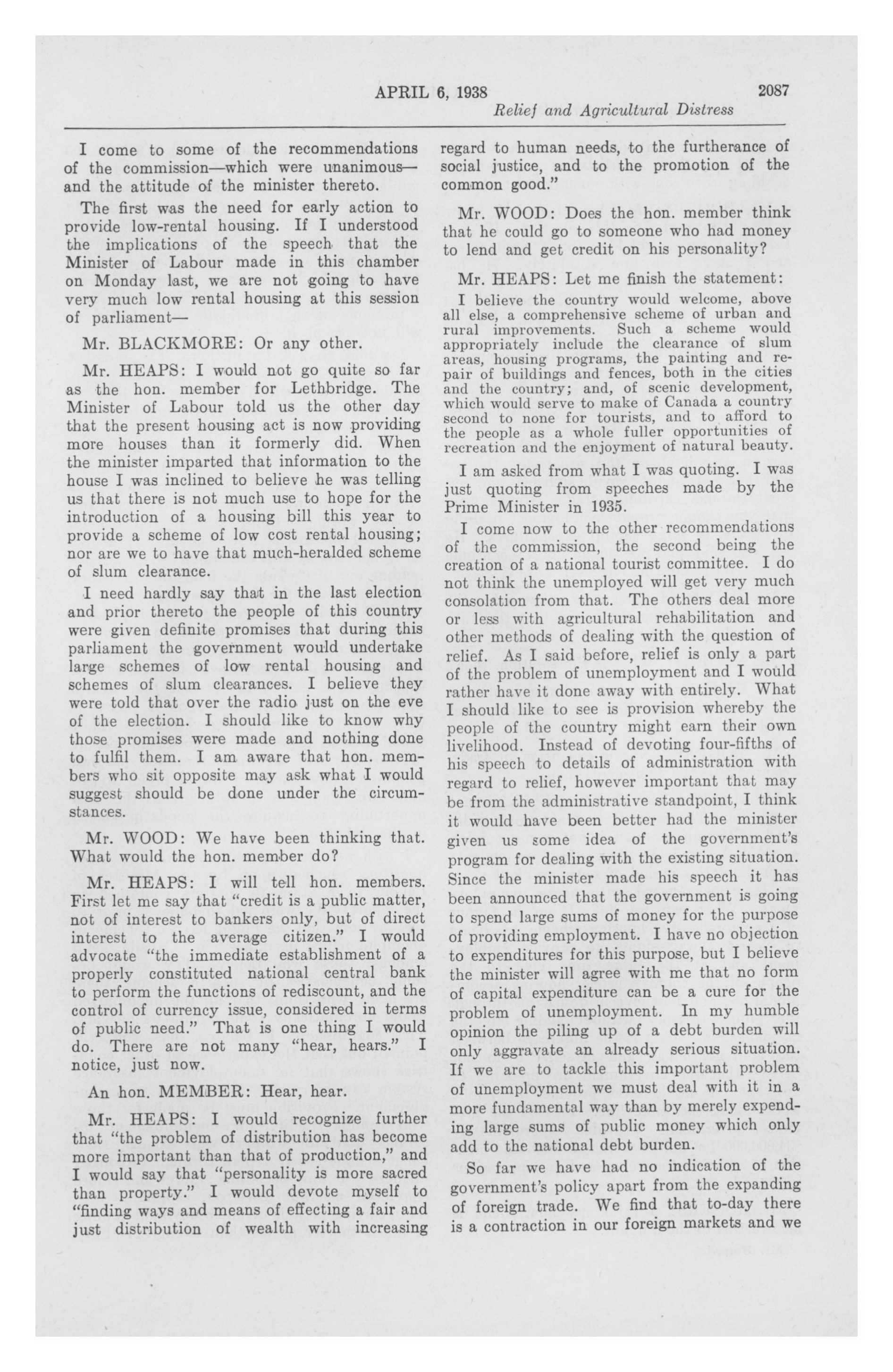 APRIL 6, 1938 2087

Relief and Agricultural Distress

I come to some of the recommendations of the commission—which were unanimous—and the attitude of the minister thereto.

The first was the need for early action to provide low-rental housing. If I understood the implications of the speech that the Minister of Labour made in this chamber on Monday last, we are not going to have very much low rental housing at this session of parliament—

Mr. BLACKMORE: Or any other.

Mr. HEAPS: I would not go quite so far as the hon. member for Lethbridge. The Minister of Labour told us the other day that the present housing act is now providing more houses than it formerly did. When the minister imparted that information to the house I was inclined to believe he was telling us that there is not much use to hope for the introduction of a housing bill this year to provide a scheme of low cost rental housing; nor are we to have that much-heralded scheme of slum clearance.

I need hardly say that in the last election and prior thereto the people of this country were given definite promises that during this parliament the government would undertake large schemes of low rental housing and schemes of slum clearances. I believe they were told that over the radio just on the eve of the election. I should like to know why those promises were made and nothing done to fulfil them. I am aware that hon. members who sit opposite may ask what I would suggest should be done under the circumstances.

Mr. WOOD: We have been thinking that. What would the hon. member do?

Mr. HEAPS: I will tell hon. members. First let me say that "credit is a public matter, not of interest to bankers only, but of direct interest to the average citizen." I would advocate "the immediate establishment of a properly constituted national central bank to perform the functions of rediscount, and the control of currency issue, considered in terms of public need." That is one thing I would do. There are not many "hear, hears." I notice, just now.

An hon. MEMBER: Hear, hear.

Mr. HEAPS: I would recognize further that "the problem of distribution has become more important than that of production," and I would say that "personality is more sacred than property." I would devote myself to "finding ways and means of effecting a fair and just distribution of wealth with increasing regard to human needs, to the furtherance of social justice, and to the promotion of the common good."

Mr. WOOD: Does the hon. member think that he could go to someone who had money to lend and get credit on his personality?

Mr. HEAPS: Let me finish the statement:

I believe the country would welcome, above all else, a comprehensive scheme of urban and rural improvements. Such a scheme would appropriately include the clearance of slum areas, housing programs, the painting and repair of buildings and fences, both in the cities and the country; and, of scenic development, which would serve to make of Canada a country second to none for tourists, and to afford to the people as a whole fuller opportunities of recreation and the enjoyment of natural beauty.

I am asked from what I was quoting. I was just quoting from speeches made by the Prime Minister in 1935.

I come now to the other recommendations of the commission, the second being the creation of a national tourist committee. I do not think the unemployed will get very much consolation from that. The others deal more or less with agricultural rehabilitation and other methods of dealing with the question of relief. As I said before, relief is only a part of the problem of unemployment and I would rather have it done away with entirely. What I should like to see is provision whereby the people of the country might earn their own livelihood. Instead of devoting four-fifths of his speech to details of administration with regard to relief, however important that may be from the administrative standpoint, I think it would have been better had the minister given us some idea of the government's program for dealing with the existing situation. Since the minister made his speech it has been announced that the government is going to spend large sums of money for the purpose of providing employment. I have no objection to expenditures for this purpose, but I believe the minister will agree with me that no form of capital expenditure can be a cure for the problem of unemployment. In my humble opinion the piling up of a debt burden will only aggravate an already serious situation. If we are to tackle this important problem of unemployment we must deal with it in a more fundamental way than by merely expending large sums of public money which only add to the national debt burden.

So far we have had no indication of the government's policy apart from the expanding of foreign trade. We find that to-day there is a contraction in our foreign markets and we